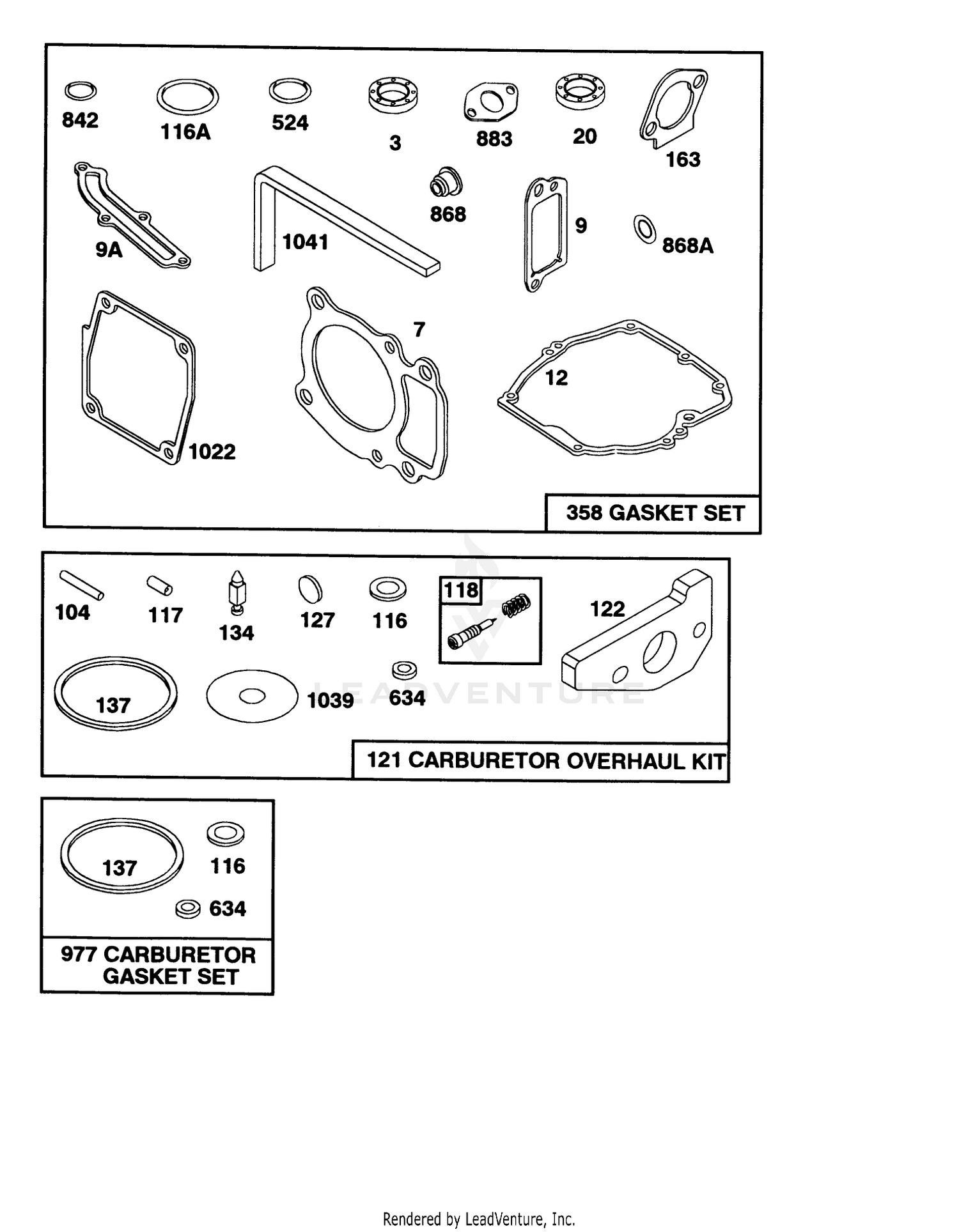 842 116A 524 3 883 20 163

9A 1041 868 9 868A

1022 7 12

358 GASKET SET

104 117 134 127 116 118 122

137 1039 634

LEADVENTURE

121 CARBURETOR OVERHAUL KIT

137 116 634

977 CARBURETOR GASKET SET

Rendered by LeadVenture, Inc.